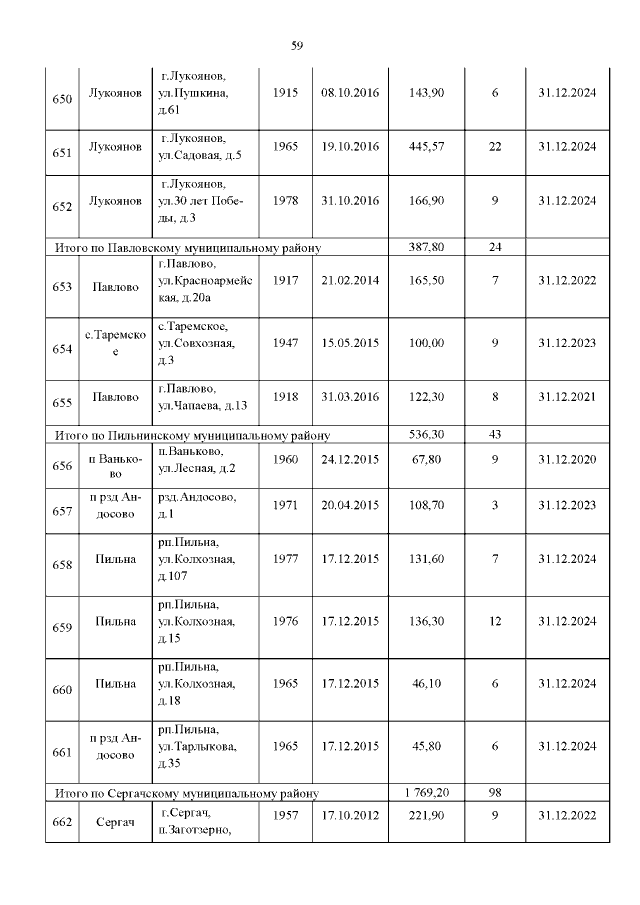 59

| | | | | | | | |
|---|---|---|---|---|---|---|---|
| 650 | Лукоянов | г.Лукоянов, ул.Пушкина, д.61 | 1915 | 08.10.2016 | 143,90 | 6 | 31.12.2024 |
| 651 | Лукоянов | г.Лукоянов, ул.Садовая, д.5 | 1965 | 19.10.2016 | 445,57 | 22 | 31.12.2024 |
| 652 | Лукоянов | г.Лукоянов, ул.30 лет Победы, д.3 | 1978 | 31.10.2016 | 166,90 | 9 | 31.12.2024 |
| Итого по Павловскому муниципальному району | | | | | 387,80 | 24 | |
| 653 | Павлово | г.Павлово, ул.Красноармейская, д.20а | 1917 | 21.02.2014 | 165,50 | 7 | 31.12.2022 |
| 654 | с.Таремское | с.Таремское, ул.Совхозная, д.3 | 1947 | 15.05.2015 | 100,00 | 9 | 31.12.2023 |
| 655 | Павлово | г.Павлово, ул.Чапаева, д.13 | 1918 | 31.03.2016 | 122,30 | 8 | 31.12.2021 |
| Итого по Пильнинскому муниципальному району | | | | | 536,30 | 43 | |
| 656 | п Ваньково | п.Ваньково, ул.Лесная, д.2 | 1960 | 24.12.2015 | 67,80 | 9 | 31.12.2020 |
| 657 | п рзд Андосово | рзд.Андосово, д.1 | 1971 | 20.04.2015 | 108,70 | 3 | 31.12.2023 |
| 658 | Пильна | рп.Пильна, ул.Колхозная, д.107 | 1977 | 17.12.2015 | 131,60 | 7 | 31.12.2024 |
| 659 | Пильна | рп.Пильна, ул.Колхозная, д.15 | 1976 | 17.12.2015 | 136,30 | 12 | 31.12.2024 |
| 660 | Пильна | рп.Пильна, ул.Колхозная, д.18 | 1965 | 17.12.2015 | 46,10 | 6 | 31.12.2024 |
| 661 | п рзд Андосово | рп.Пильна, ул.Тарлыкова, д.35 | 1965 | 17.12.2015 | 45,80 | 6 | 31.12.2024 |
| Итого по Сергачскому муниципальному району | | | | | 1 769,20 | 98 | |
| 662 | Сергач | г.Сергач, п.Заготзерно, | 1957 | 17.10.2012 | 221,90 | 9 | 31.12.2022 |